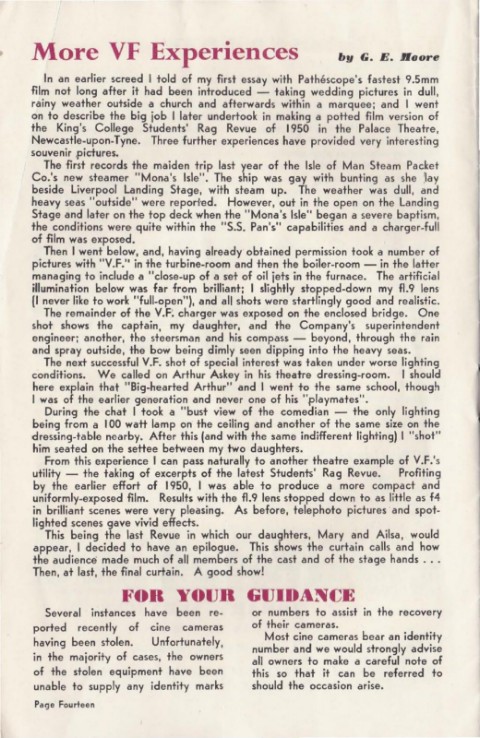 More VF Experiences

by G. E. Moore

In an earlier screed I told of my first essay with Pathéscope's fastest 9.5mm film not long after it had been introduced — taking wedding pictures in dull, rainy weather outside a church and afterwards within a marquee; and I went on to describe the big job I later undertook in making a potted film version of the King's College Students' Rag Revue of 1950 in the Palace Theatre, Newcastle-upon-Tyne. Three further experiences have provided very interesting souvenir pictures.

The first records the maiden trip last year of the Isle of Man Steam Packet Co.'s new steamer "Mona's Isle". The ship was gay with bunting as she lay beside Liverpool Landing Stage, with steam up. The weather was dull, and heavy seas "outside" were reported. However, out in the open on the Landing Stage and later on the top deck when the "Mona's Isle" began a severe baptism, the conditions were quite within the "S.S. Pan's" capabilities and a charger-full of film was exposed.

Then I went below, and, having already obtained permission took a number of pictures with "V.F." in the turbine-room and then the boiler-room — in the latter managing to include a "close-up of a set of oil jets in the furnace. The artificial illumination below was far from brilliant; I slightly stopped-down my f1.9 lens (I never like to work "full-open"), and all shots were startlingly good and realistic.

The remainder of the V.F. charger was exposed on the enclosed bridge. One shot shows the captain, my daughter, and the Company's superintendent engineer; another, the steersman and his compass — beyond, through the rain and spray outside, the bow being dimly seen dipping into the heavy seas.

The next successful V.F. shot of special interest was taken under worse lighting conditions. We called on Arthur Askey in his theatre dressing-room. I should here explain that "Big-hearted Arthur" and I went to the same school, though I was of the earlier generation and never one of his "playmates".

During the chat I took a "bust view of the comedian — the only lighting being from a 100 watt lamp on the ceiling and another of the same size on the dressing-table nearby. After this (and with the same indifferent lighting) I "shot" him seated on the settee between my two daughters.

From this experience I can pass naturally to another theatre example of V.F.'s utility — the taking of excerpts of the latest Students' Rag Revue. Profiting by the earlier effort of 1950, I was able to produce a more compact and uniformly-exposed film. Results with the f1.9 lens stopped down to as little as f4 in brilliant scenes were very pleasing. As before, telephoto pictures and spot-lighted scenes gave vivid effects.

This being the last Revue in which our daughters, Mary and Ailsa, would appear, I decided to have an epilogue. This shows the curtain calls and how the audience made much of all members of the cast and of the stage hands . . . Then, at last, the final curtain. A good show!

FOR YOUR GUIDANCE

Several instances have been reported recently of cine cameras having been stolen. Unfortunately, in the majority of cases, the owners of the stolen equipment have been unable to supply any identity marks or numbers to assist in the recovery of their cameras.

Most cine cameras bear an identity number and we would strongly advise all owners to make a careful note of this so that it can be referred to should the occasion arise.

Page Fourteen